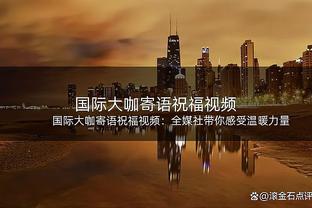 国际大咖寄语祝福视频

国际大咖寄语祝福视频：全媒社带你感受温暖力量

@滚金石点评